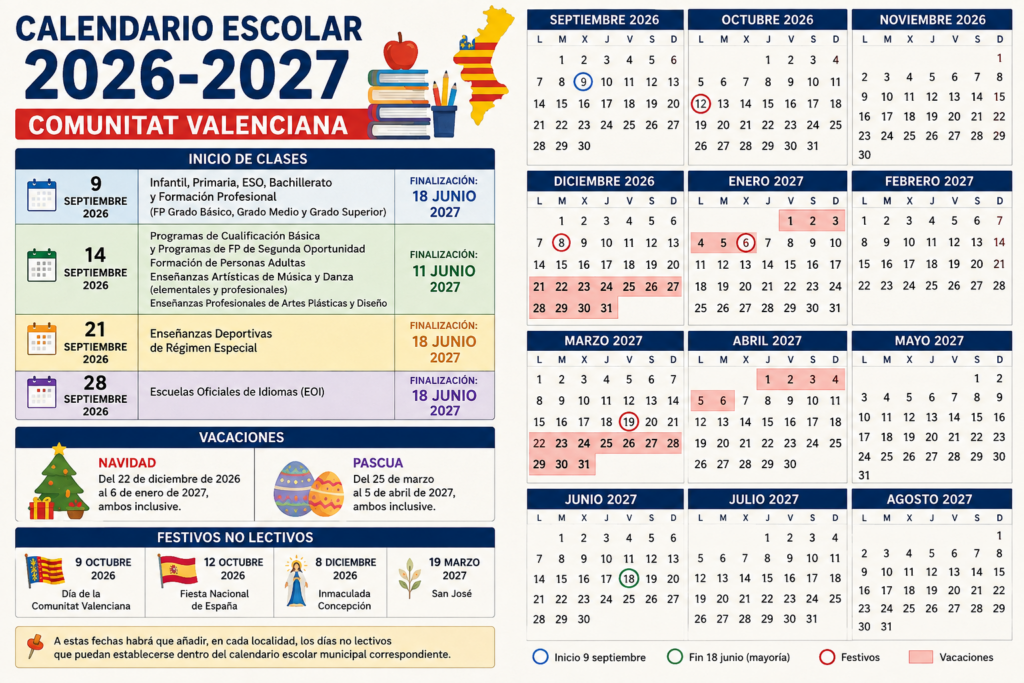 CALENDARIO ESCOLAR
2026-2027
COMUNITAT VALENCIANA

INICIO DE CLASES

| | | |
|---|---|---|
| 9 SEPTIEMBRE 2026 | Infantil, Primaria, ESO, Bachillerato y Formación Profesional (FP Grado Básico, Grado Medio y Grado Superior) | FINALIZACIÓN: 18 JUNIO 2027 |
| 14 SEPTIEMBRE 2026 | Programas de Cualificación Básica y Programas de FP de Segunda Oportunidad Formación de Personas Adultas Enseñanzas Artísticas de Música y Danza (elementales y profesionales) Enseñanzas Profesionales de Artes Plásticas y Diseño | FINALIZACIÓN: 11 JUNIO 2027 |
| 21 SEPTIEMBRE 2026 | Enseñanzas Deportivas de Régimen Especial | FINALIZACIÓN: 18 JUNIO 2027 |
| 28 SEPTIEMBRE 2026 | Escuelas Oficiales de Idiomas (EOI) | FINALIZACIÓN: 18 JUNIO 2027 |

VACACIONES

NAVIDAD
Del 22 de diciembre de 2026 al 6 de enero de 2027, ambos inclusive.

PASCUA
Del 25 de marzo al 5 de abril de 2027, ambos inclusive.

FESTIVOS NO LECTIVOS

9 OCTUBRE 2026
Día de la Comunitat Valenciana

12 OCTUBRE 2026
Fiesta Nacional de España

8 DICIEMBRE 2026
Inmaculada Concepción

19 MARZO 2027
San José

A estas fechas habrá que añadir, en cada localidad, los días no lectivos que puedan establecerse dentro del calendario escolar municipal correspondiente.

SEPTIEMBRE 2026
| L | M | X | J | V | S | D |
|---|---|---|---|---|---|---|
| | 1 | 2 | 3 | 4 | 5 | 6 |
| 7 | 8 | 9 | 10 | 11 | 12 | 13 |
| 14 | 15 | 16 | 17 | 18 | 19 | 20 |
| 21 | 22 | 23 | 24 | 25 | 26 | 27 |
| 28 | 29 | 30 | | | | |

OCTUBRE 2026
| L | M | X | J | V | S | D |
|---|---|---|---|---|---|---|
| | | | 1 | 2 | 3 | 4 |
| 5 | 6 | 7 | 8 | 9 | 10 | 11 |
| 12 | 13 | 14 | 15 | 16 | 17 | 18 |
| 19 | 20 | 21 | 22 | 23 | 24 | 25 |
| 26 | 27 | 28 | 29 | 30 | 31 | |

NOVIEMBRE 2026
| L | M | X | J | V | S | D |
|---|---|---|---|---|---|---|
| | | | | | | 1 |
| 2 | 3 | 4 | 5 | 6 | 7 | 8 |
| 9 | 10 | 11 | 12 | 13 | 14 | 15 |
| 16 | 17 | 18 | 19 | 20 | 21 | 22 |
| 23 | 24 | 25 | 26 | 27 | 28 | 29 |
| 30 | | | | | | |

DICIEMBRE 2026
| L | M | X | J | V | S | D |
|---|---|---|---|---|---|---|
| | 1 | 2 | 3 | 4 | 5 | 6 |
| 7 | 8 | 9 | 10 | 11 | 12 | 13 |
| 14 | 15 | 16 | 17 | 18 | 19 | 20 |
| 21 | 22 | 23 | 24 | 25 | 26 | 27 |
| 28 | 29 | 30 | 31 | | | |

ENERO 2027
| L | M | X | J | V | S | D |
|---|---|---|---|---|---|---|
| | | | | 1 | 2 | 3 |
| 4 | 5 | 6 | 7 | 8 | 9 | 10 |
| 11 | 12 | 13 | 14 | 15 | 16 | 17 |
| 18 | 19 | 20 | 21 | 22 | 23 | 24 |
| 25 | 26 | 27 | 28 | 29 | 30 | 31 |

FEBRERO 2027
| L | M | X | J | V | S | D |
|---|---|---|---|---|---|---|
| 1 | 2 | 3 | 4 | 5 | 6 | 7 |
| 8 | 9 | 10 | 11 | 12 | 13 | 14 |
| 15 | 16 | 17 | 18 | 19 | 20 | 21 |
| 22 | 23 | 24 | 25 | 26 | 27 | 28 |

MARZO 2027
| L | M | X | J | V | S | D |
|---|---|---|---|---|---|---|
| 1 | 2 | 3 | 4 | 5 | 6 | 7 |
| 8 | 9 | 10 | 11 | 12 | 13 | 14 |
| 15 | 16 | 17 | 18 | 19 | 20 | 21 |
| 22 | 23 | 24 | 25 | 26 | 27 | 28 |
| 29 | 30 | 31 | | | | |

ABRIL 2027
| L | M | X | J | V | S | D |
|---|---|---|---|---|---|---|
| | | | 1 | 2 | 3 | 4 |
| 5 | 6 | 7 | 8 | 9 | 10 | 11 |
| 12 | 13 | 14 | 15 | 16 | 17 | 18 |
| 19 | 20 | 21 | 22 | 23 | 24 | 25 |
| 26 | 27 | 28 | 29 | 30 | | |

MAYO 2027
| L | M | X | J | V | S | D |
|---|---|---|---|---|---|---|
| | | | | | 1 | 2 |
| 3 | 4 | 5 | 6 | 7 | 8 | 9 |
| 10 | 11 | 12 | 13 | 14 | 15 | 16 |
| 17 | 18 | 19 | 20 | 21 | 22 | 23 |
| 24 | 25 | 26 | 27 | 28 | 29 | 30 |
| 31 | | | | | | |

JUNIO 2027
| L | M | X | J | V | S | D |
|---|---|---|---|---|---|---|
| | 1 | 2 | 3 | 4 | 5 | 6 |
| 7 | 8 | 9 | 10 | 11 | 12 | 13 |
| 14 | 15 | 16 | 17 | 18 | 19 | 20 |
| 21 | 22 | 23 | 24 | 25 | 26 | 27 |
| 28 | 29 | 30 | | | | |

JULIO 2027
| L | M | X | J | V | S | D |
|---|---|---|---|---|---|---|
| | | | 1 | 2 | 3 | 4 |
| 5 | 6 | 7 | 8 | 9 | 10 | 11 |
| 12 | 13 | 14 | 15 | 16 | 17 | 18 |
| 19 | 20 | 21 | 22 | 23 | 24 | 25 |
| 26 | 27 | 28 | 29 | 30 | 31 | |

AGOSTO 2027
| L | M | X | J | V | S | D |
|---|---|---|---|---|---|---|
| | | | | | | 1 |
| 2 | 3 | 4 | 5 | 6 | 7 | 8 |
| 9 | 10 | 11 | 12 | 13 | 14 | 15 |
| 16 | 17 | 18 | 19 | 20 | 21 | 22 |
| 23 | 24 | 25 | 26 | 27 | 28 | 29 |
| 30 | 31 | | | | | |

Inicio 9 septiembre   Fin 18 junio (mayoría)   Festivos   Vacaciones